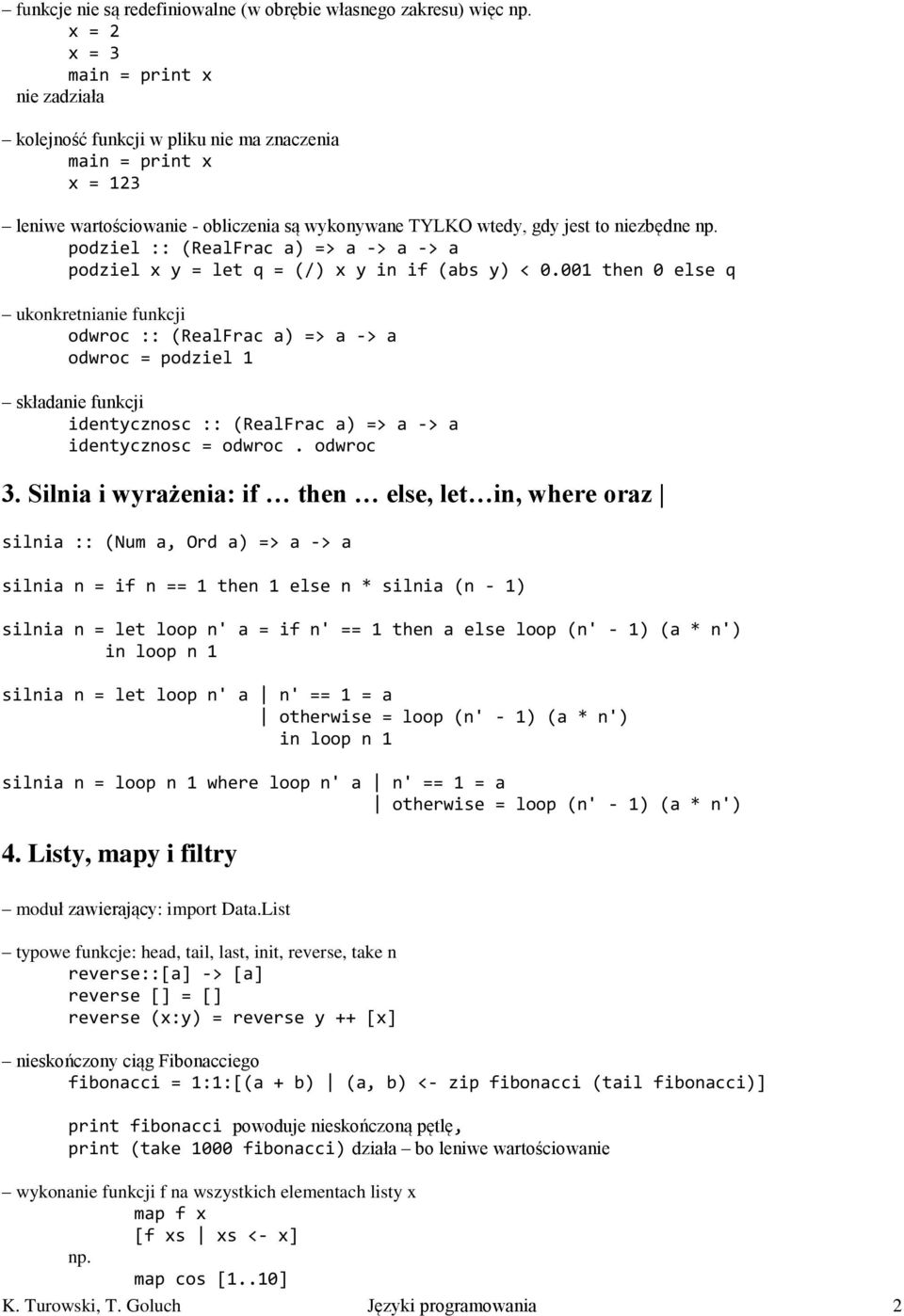 – funkcje nie są redefiniowalne (w obrębie własnego zakresu) więc np.
x = 2
x = 3
main = print x
nie zadziała

– kolejność funkcji w pliku nie ma znaczenia
main = print x
x = 123

– leniwe wartościowanie - obliczenia są wykonywane TYLKO wtedy, gdy jest to niezbędne np.
podziel :: (RealFrac a) => a -> a -> a
podziel x y = let q = (/) x y in if (abs y) < 0.001 then 0 else q

– ukonkretnianie funkcji
odwroc :: (RealFrac a) => a -> a
odwroc = podziel 1

– składanie funkcji
identycznosc :: (RealFrac a) => a -> a
identycznosc = odwroc . odwroc

3. Silnia i wyrażenia: if … then … else, let…in, where oraz |

silnia :: (Num a, Ord a) => a -> a

silnia n = if n == 1 then 1 else n * silnia (n - 1)

silnia n = let loop n' a = if n' == 1 then a else loop (n' - 1) (a * n')
in loop n 1

silnia n = let loop n' a | n' == 1 = a
| otherwise = loop (n' - 1) (a * n')
in loop n 1

silnia n = loop n 1 where loop n' a | n' == 1 = a
| otherwise = loop (n' - 1) (a * n')

4. Listy, mapy i filtry

– moduł zawierający: import Data.List

– typowe funkcje: head, tail, last, init, reverse, take n
reverse::[a] -> [a]
reverse [] = []
reverse (x:y) = reverse y ++ [x]

– nieskończony ciąg Fibonacciego
fibonacci = 1:1:[(a + b) | (a, b) <- zip fibonacci (tail fibonacci)]

print fibonacci powoduje nieskończoną pętlę,
print (take 1000 fibonacci) działa – bo leniwe wartościowanie

– wykonanie funkcji f na wszystkich elementach listy x
map f x
[f xs | xs <- x]
np.
map cos [1..10]

K. Turowski, T. Goluch Języki programowania 2